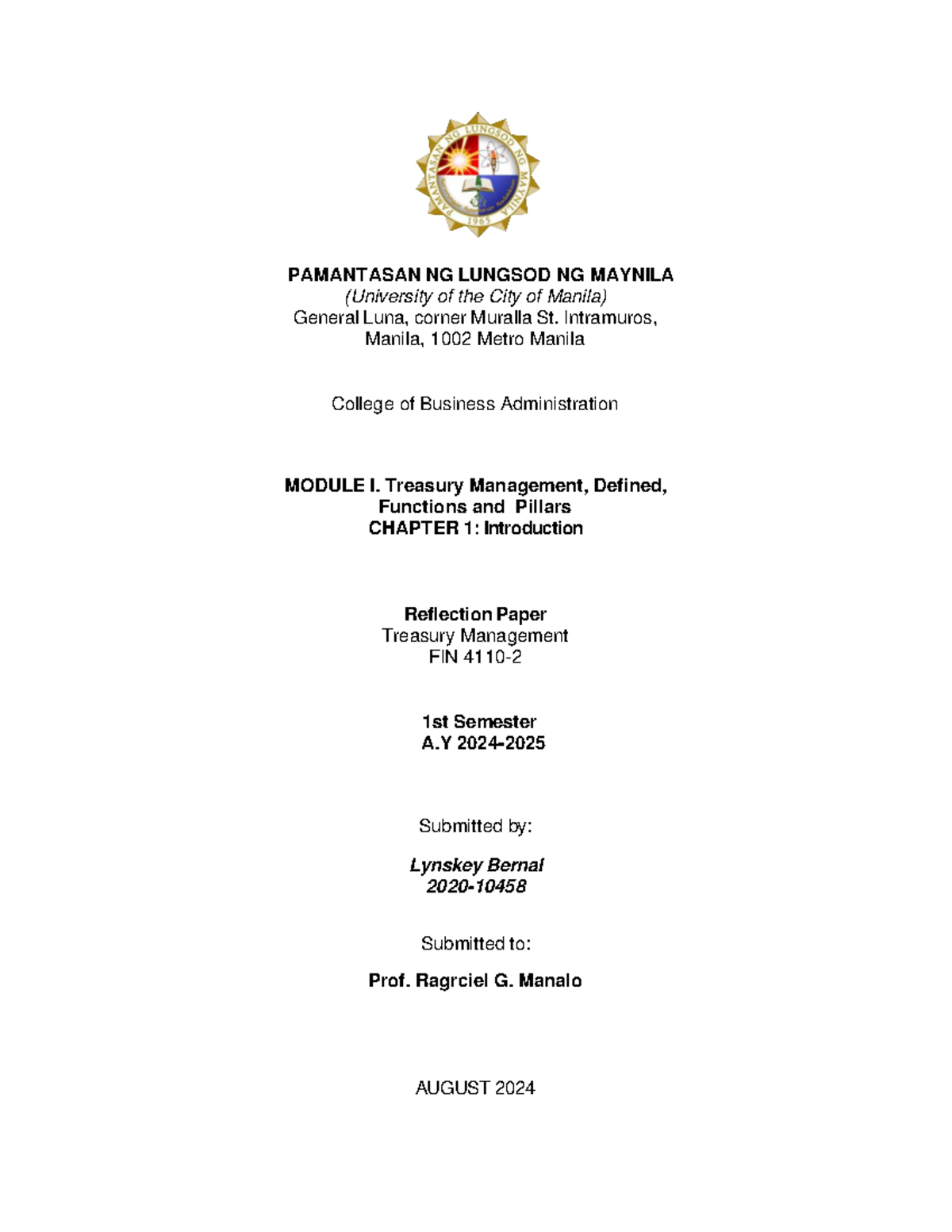 PAMANTASAN NG LUNGSOD NG MAYNILA
1965

PAMANTASAN NG LUNGSOD NG MAYNILA
(University of the City of Manila)
General Luna, corner Muralla St. Intramuros,
Manila, 1002 Metro Manila

College of Business Administration

MODULE I. Treasury Management, Defined, Functions and Pillars
CHAPTER 1: Introduction

Reflection Paper
Treasury Management
FIN 4110-2

1st Semester
A.Y 2024-2025

Submitted by:

Lynskey Bernal
2020-10458

Submitted to:

Prof. Ragrciel G. Manalo

AUGUST 2024